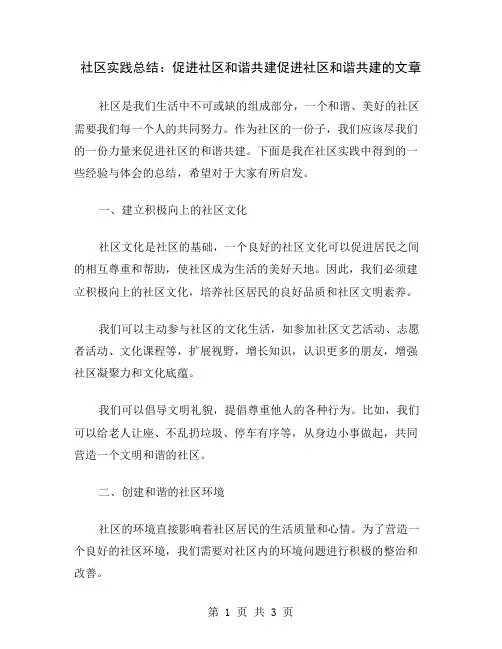 社区实践总结：促进社区和谐共建促进社区和谐共建的文章

社区是我们生活中不可或缺的组成部分，一个和谐、美好的社区需要我们每一个人的共同努力。作为社区的一份子，我们应该尽我们的一份力量来促进社区的和谐共建。下面是我在社区实践中得到的一些经验与体会的总结，希望对于大家有所启发。

一、建立积极向上的社区文化

社区文化是社区的基础，一个良好的社区文化可以促进居民之间的相互尊重和帮助，使社区成为生活的美好天地。因此，我们必须建立积极向上的社区文化，培养社区居民的良好品质和社区文明素养。

我们可以主动参与社区的文化生活，如参加社区文艺活动、志愿者活动、文化课程等，扩展视野，增长知识，认识更多的朋友，增强社区凝聚力和文化底蕴。

我们可以倡导文明礼貌，提倡尊重他人的各种行为。比如，我们可以给老人让座、不乱扔垃圾、停车有序等，从身边小事做起，共同营造一个文明和谐的社区。

二、创建和谐的社区环境

社区的环境直接影响着社区居民的生活质量和心情。为了营造一个良好的社区环境，我们需要对社区内的环境问题进行积极的整治和改善。

第 1 页 共 3 页